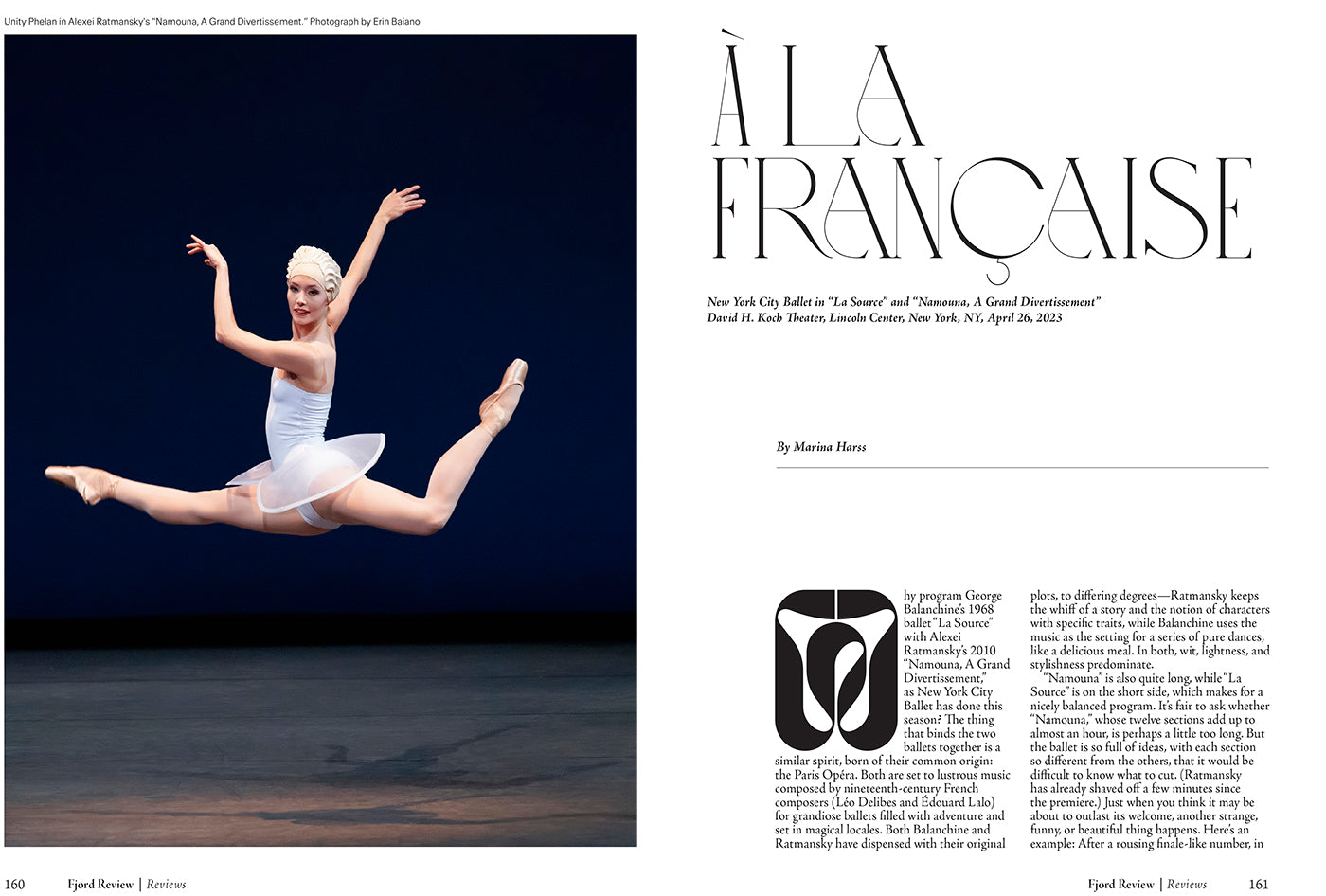 Unity Phelan in Alexei Ratmansky's "Namouna, A Grand Divertissement." Photograph by Erin Baiano

À LA FRANÇAISE

New York City Ballet in "La Source" and "Namouna, A Grand Divertissement"
David H. Koch Theater, Lincoln Center, New York, NY, April 26, 2023

By Marina Harss

Why program George Balanchine's 1968 ballet "La Source" with Alexei Ratmansky's 2010 "Namouna, A Grand Divertissement," as New York City Ballet has done this season? The thing that binds the two ballets together is a similar spirit, born of their common origin: the Paris Opéra. Both are set to lustrous music composed by nineteenth-century French composers (Léo Delibes and Édouard Lalo) for grandiose ballets filled with adventure and set in magical locales. Both Balanchine and Ratmansky have dispensed with their original plots, to differing degrees—Ratmansky keeps the whiff of a story and the notion of characters with specific traits, while Balanchine uses the music as the setting for a series of pure dances, like a delicious meal. In both, wit, lightness, and stylishness predominate.

"Namouna" is also quite long, while "La Source" is on the short side, which makes for a nicely balanced program. It's fair to ask whether "Namouna," whose twelve sections add up to almost an hour, is perhaps a little too long. But the ballet is so full of ideas, with each section so different from the others, that it would be difficult to know what to cut. (Ratmansky has already shaved off a few minutes since the premiere.) Just when you think it may be about to outlast its welcome, another strange, funny, or beautiful thing happens. Here's an example: After a rousing finale-like number, in

160 Fjord Review | Reviews

Fjord Review | Reviews 161